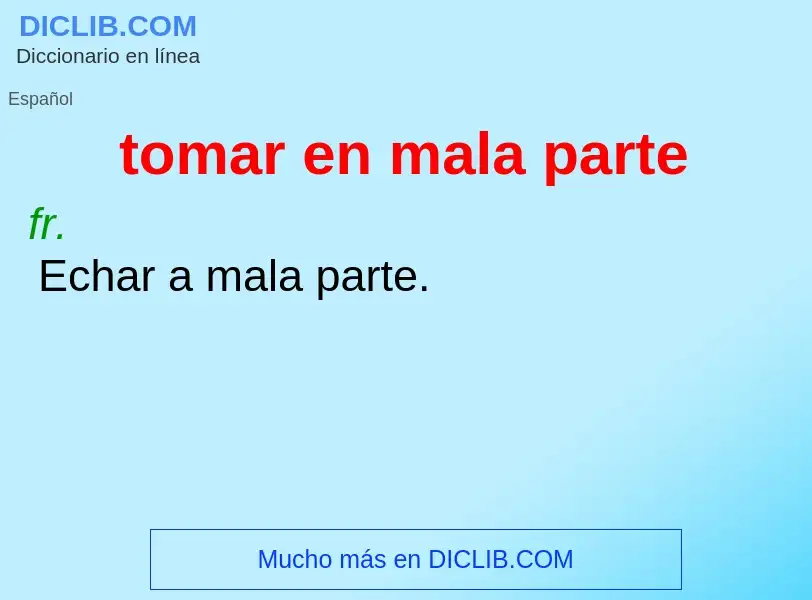 DICLIB.COM
Diccionario en línea

Español

tomar en mala parte

fr.
Echar a mala parte.

Mucho más en DICLIB.COM